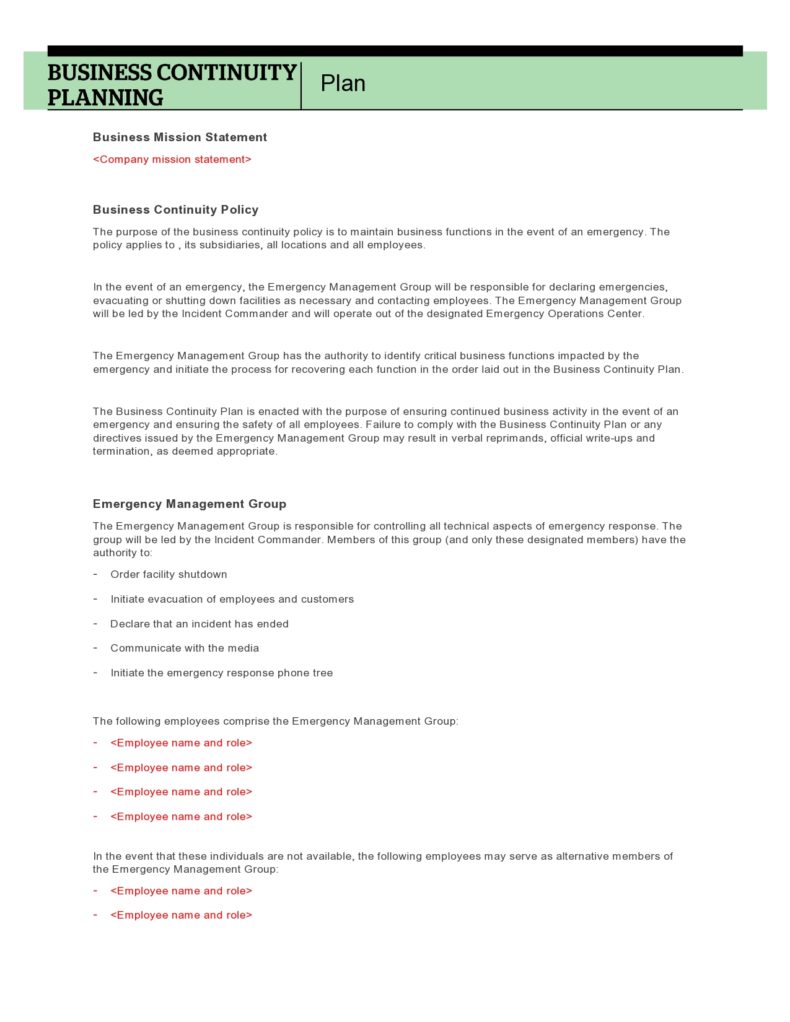 BUSINESS CONTINUITY PLANNING

Plan

Business Mission Statement

<Company mission statement>

Business Continuity Policy

The purpose of the business continuity policy is to maintain business functions in the event of an emergency. The policy applies to , its subsidiaries, all locations and all employees.

In the event of an emergency, the Emergency Management Group will be responsible for declaring emergencies, evacuating or shutting down facilities as necessary and contacting employees. The Emergency Management Group will be led by the Incident Commander and will operate out of the designated Emergency Operations Center.

The Emergency Management Group has the authority to identify critical business functions impacted by the emergency and initiate the process for recovering each function in the order laid out in the Business Continuity Plan.

The Business Continuity Plan is enacted with the purpose of ensuring continued business activity in the event of an emergency and ensuring the safety of all employees. Failure to comply with the Business Continuity Plan or any directives issued by the Emergency Management Group may result in verbal reprimands, official write-ups and termination, as deemed appropriate.

Emergency Management Group

The Emergency Management Group is responsible for controlling all technical aspects of emergency response. The group will be led by the Incident Commander. Members of this group (and only these designated members) have the authority to:

- Order facility shutdown
- Initiate evacuation of employees and customers
- Declare that an incident has ended
- Communicate with the media
- Initiate the emergency response phone tree

The following employees comprise the Emergency Management Group:

- <Employee name and role>
- <Employee name and role>
- <Employee name and role>
- <Employee name and role>

In the event that these individuals are not available, the following employees may serve as alternative members of the Emergency Management Group:

- <Employee name and role>
- <Employee name and role>